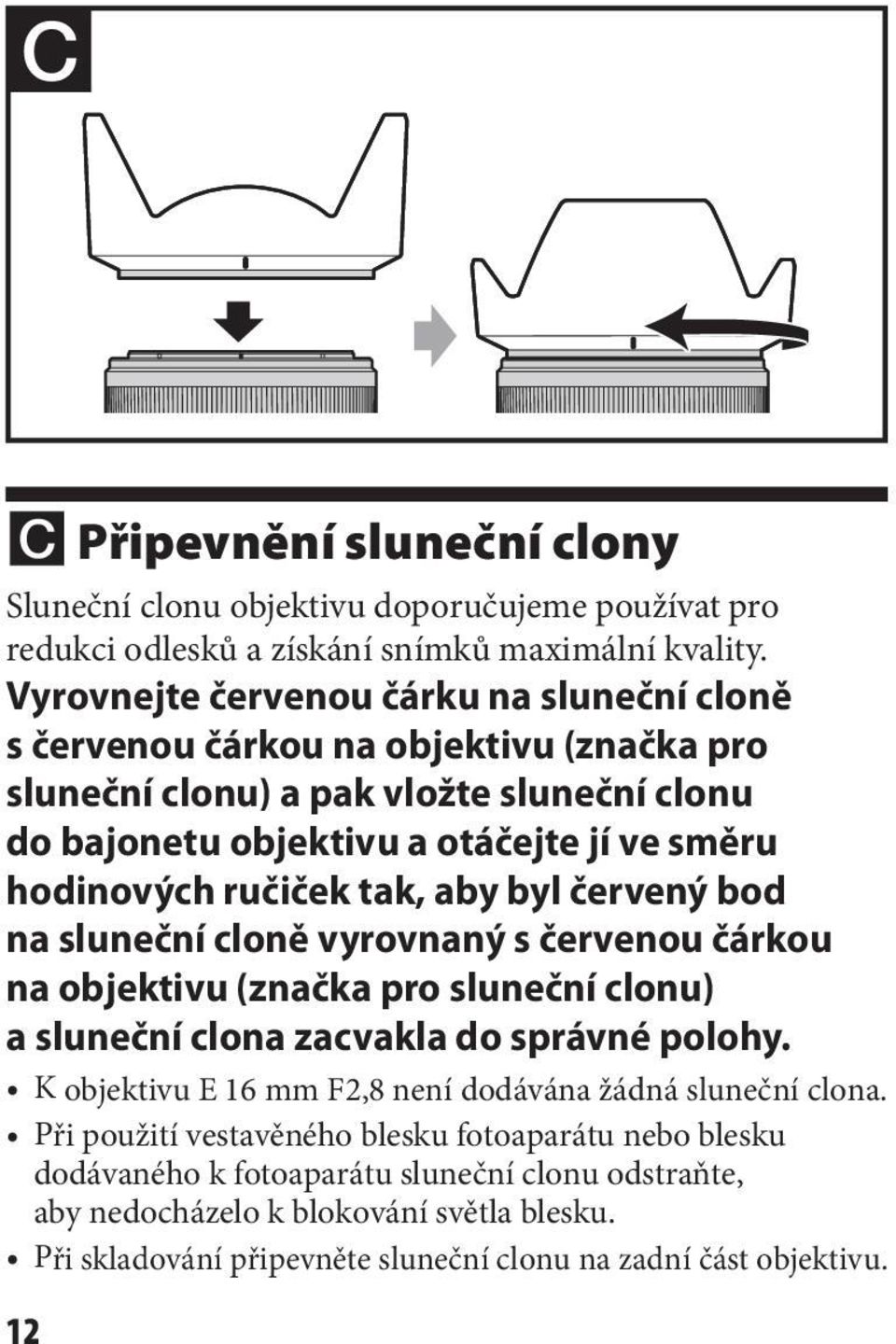 C

C Připevnění sluneční clony

Sluneční clonu objektivu doporučujeme používat pro redukci odlesků a získání snímků maximální kvality.

Vyrovnejte červenou čárku na sluneční cloně s červenou čárkou na objektivu (značka pro sluneční clonu) a pak vložte sluneční clonu do bajonetu objektivu a otáčejte jí ve směru hodinových ručiček tak, aby byl červený bod na sluneční cloně vyrovnaný s červenou čárkou na objektivu (značka pro sluneční clonu) a sluneční clona zacvakla do správné polohy.

• K objektivu E 16 mm F2,8 není dodávána žádná sluneční clona.
• Při použití vestavěného blesku fotoaparátu nebo blesku dodávaného k fotoaparátu sluneční clonu odstraňte, aby nedocházelo k blokování světla blesku.
• Při skladování připevněte sluneční clonu na zadní část objektivu.

12